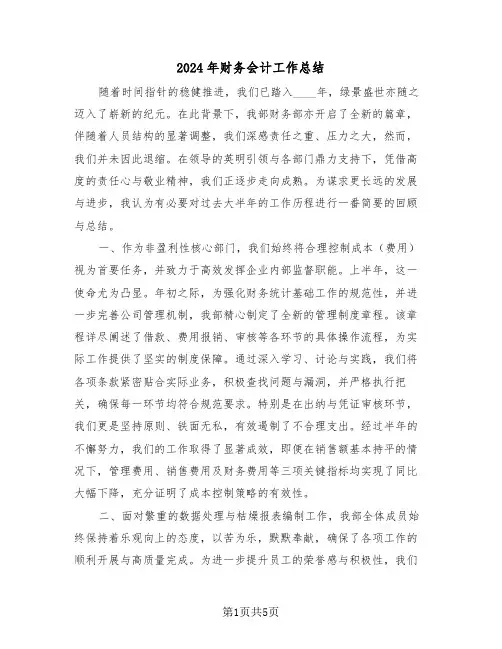 2024年财务会计工作总结

随着时间指针的稳健推进，我们已踏入____年，绿景盛世亦随之迈入了崭新的纪元。在此背景下，我部财务部亦开启了全新的篇章，伴随着人员结构的显著调整，我们深感责任之重、压力之大，然而，我们并未因此退缩。在领导的英明引领与各部门鼎力支持下，凭借高度的责任心与敬业精神，我们正逐步走向成熟。为谋求更长远的发展与进步，我认为有必要对过去大半年的工作历程进行一番简要的回顾与总结。

一、作为非盈利性核心部门，我们始终将合理控制成本（费用）视为首要任务，并致力于高效发挥企业内部监督职能。上半年，这一使命尤为凸显。年初之际，为强化财务统计基础工作的规范性，并进一步完善公司管理机制，我部精心制定了全新的管理制度章程。该章程详尽阐述了借款、费用报销、审核等各环节的具体操作流程，为实际工作提供了坚实的制度保障。通过深入学习、讨论与实践，我们将各项条款紧密贴合实际业务，积极查找问题与漏洞，并严格执行把关，确保每一环节均符合规范要求。特别是在出纳与凭证审核环节，我们更是坚持原则、铁面无私，有效遏制了不合理支出。经过半年的不懈努力，我们的工作取得了显著成效，即便在销售额基本持平的情况下，管理费用、销售费用及财务费用等三项关键指标均实现了同比大幅下降，充分证明了成本控制策略的有效性。

二、面对繁重的数据处理与枯燥报表编制工作，我部全体成员始终保持着乐观向上的态度，以苦为乐，默默奉献，确保了各项工作的顺利开展与高质量完成。为进一步提升员工的荣誉感与积极性，我们

第1页共5页